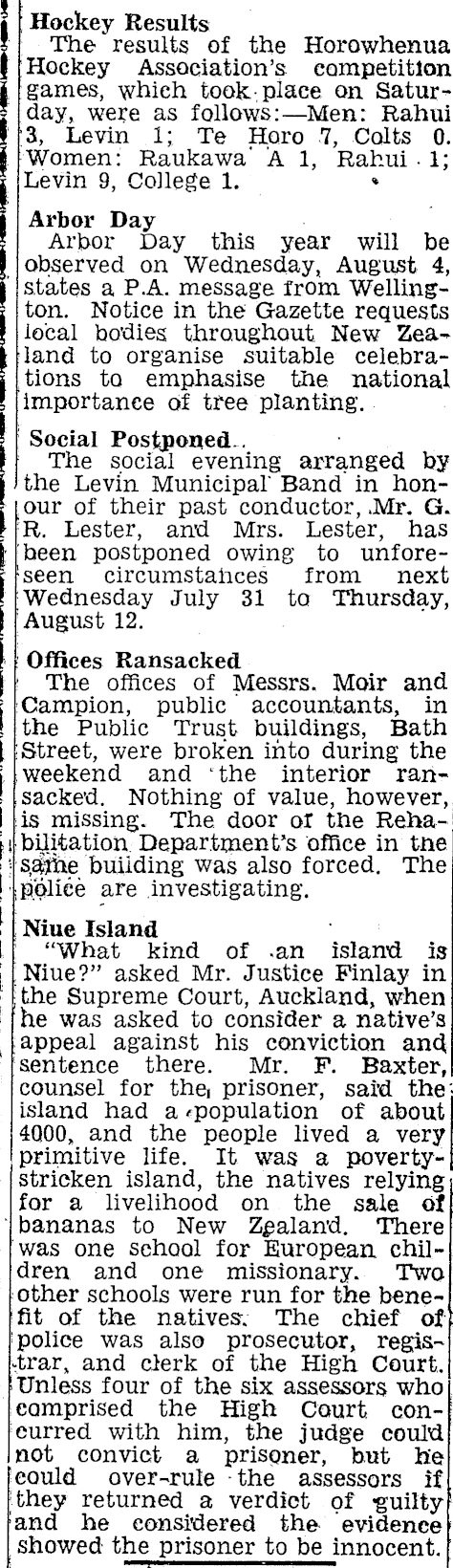 Hockey Results
The results of the Horowhenua Hockey Association's competition games, which took place on Saturday, were as follows:—Men: Rahui 3, Levin 1; Te Horo 7, Colts 0. Women: Raukawa A 1, Rahui 1; Levin 9, College 1.

Arbor Day
Arbor Day this year will be observed on Wednesday, August 4, states a P.A. message from Wellington. Notice in the Gazette requests local bodies throughout New Zealand to organise suitable celebrations to emphasise the national importance of tree planting.

Social Postponed
The social evening arranged by the Levin Municipal Band in honour of their past conductor, Mr. G. R. Lester, and Mrs. Lester, has been postponed owing to unforeseen circumstances from next Wednesday July 31 to Thursday, August 12.

Offices Ransacked
The offices of Messrs. Moir and Campion, public accountants, in the Public Trust buildings, Bath Street, were broken into during the weekend and the interior ransacked. Nothing of value, however, is missing. The door of the Rehabilitation Department's office in the same building was also forced. The police are investigating.

Niue Island
"What kind of an island is Niue?" asked Mr. Justice Finlay in the Supreme Court, Auckland, when he was asked to consider a native's appeal against his conviction and sentence there. Mr. F. Baxter, counsel for the prisoner, said the island had a population of about 4000, and the people lived a very primitive life. It was a poverty-stricken island, the natives relying for a livelihood on the sale of bananas to New Zealand. There was one school for European children and one missionary. Two other schools were run for the benefit of the natives. The chief of police was also prosecutor, registrar, and clerk of the High Court. Unless four of the six assessors who comprised the High Court concurred with him, the judge could not convict a prisoner, but he could over-rule the assessors if they returned a verdict of guilty and he considered the evidence showed the prisoner to be innocent.